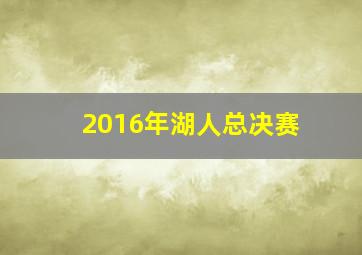 2016年湖人总决赛